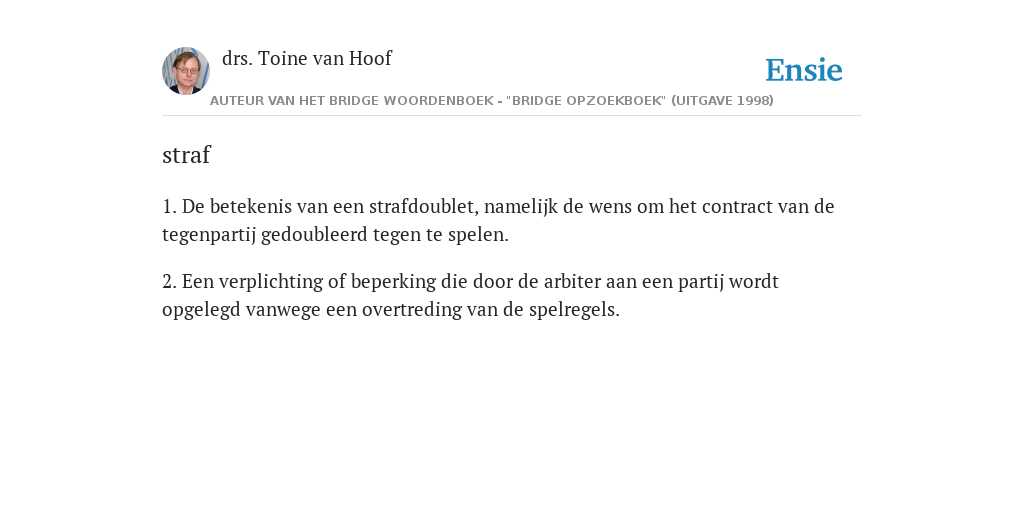 drs. Toine van Hoof

Ensie

AUTEUR VAN HET BRIDGE WOORDENBOEK - "BRIDGE OPZOEKBOEK" (UITGAVE 1998)

straf

1. De betekenis van een strafdoublet, namelijk de wens om het contract van de tegenpartij gedoubleerd tegen te spelen.

2. Een verplichting of beperking die door de arbiter aan een partij wordt opgelegd vanwege een overtreding van de spelregels.